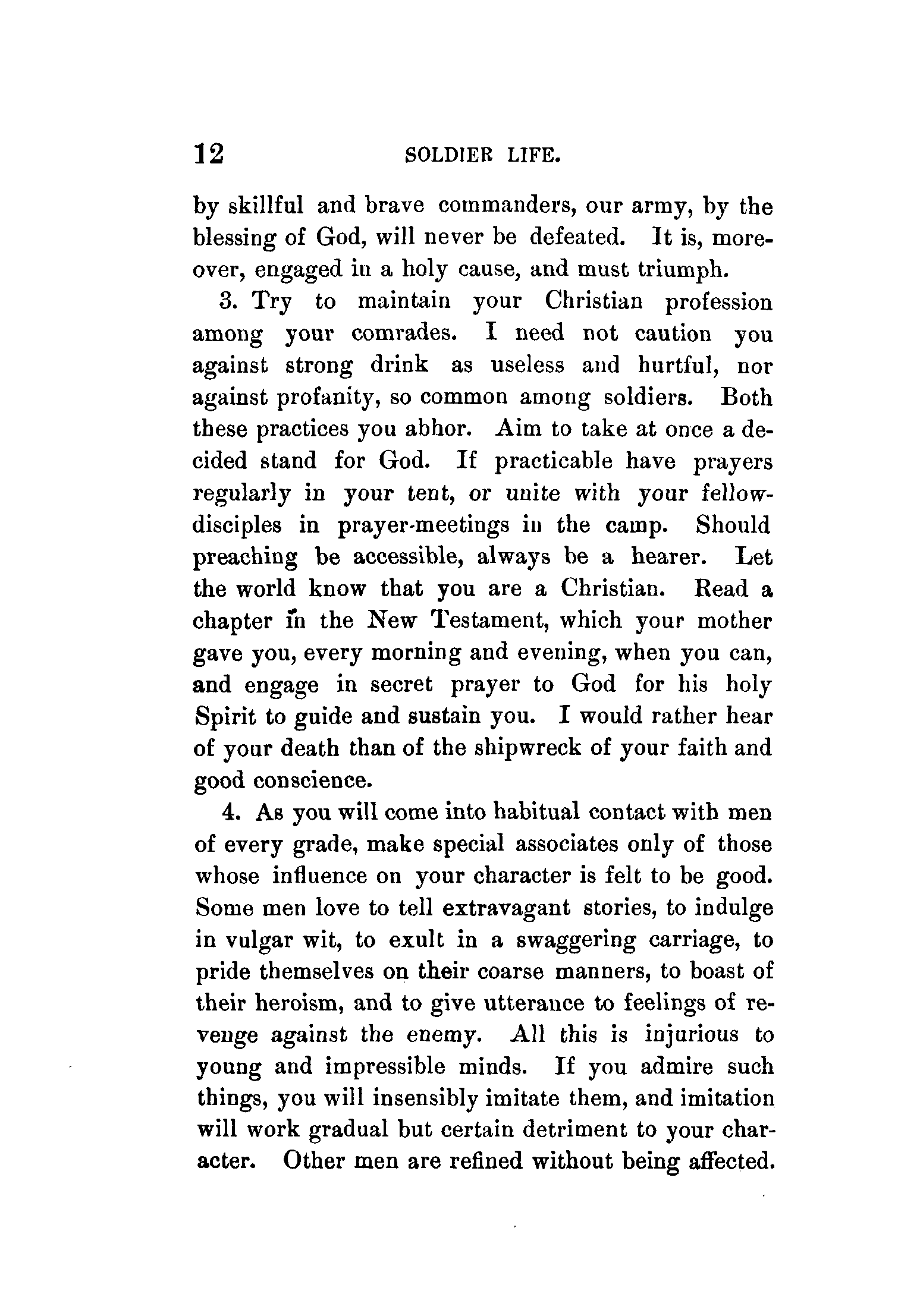 12 SOLDIER LIFE.

by skillful and brave commanders, our army, by the blessing of God, will never be defeated. It is, moreover, engaged in a holy cause, and must triumph.

3. Try to maintain your Christian profession among your comrades. I need not caution you against strong drink as useless and hurtful, nor against profanity, so common among soldiers. Both these practices you abhor. Aim to take at once a decided stand for God. If practicable have prayers regularly in your tent, or unite with your fellow-disciples in prayer-meetings in the camp. Should preaching be accessible, always be a hearer. Let the world know that you are a Christian. Read a chapter in the New Testament, which your mother gave you, every morning and evening, when you can, and engage in secret prayer to God for his holy Spirit to guide and sustain you. I would rather hear of your death than of the shipwreck of your faith and good conscience.

4. As you will come into habitual contact with men of every grade, make special associates only of those whose influence on your character is felt to be good. Some men love to tell extravagant stories, to indulge in vulgar wit, to exult in a swaggering carriage, to pride themselves on their coarse manners, to boast of their heroism, and to give utterance to feelings of revenge against the enemy. All this is injurious to young and impressible minds. If you admire such things, you will insensibly imitate them, and imitation will work gradual but certain detriment to your character. Other men are refined without being affected.